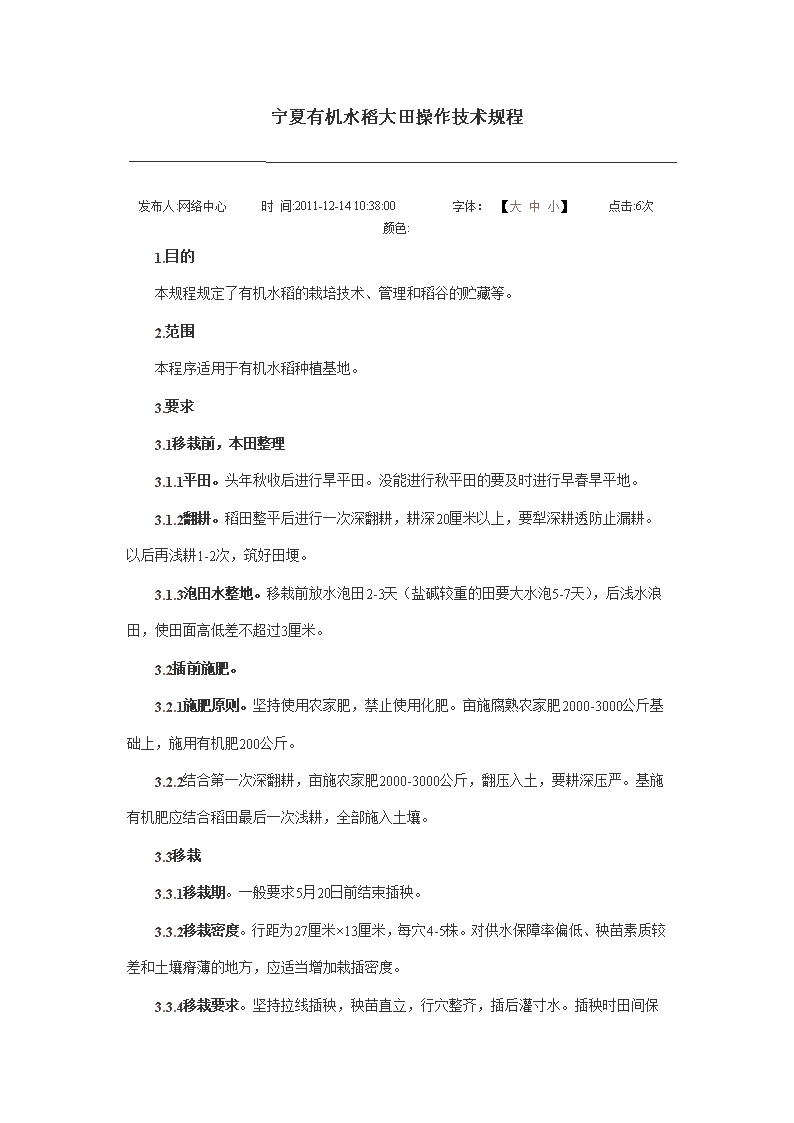 宁夏有机水稻大田操作技术规程

发布人:网络中心　　时 间:2011-12-14 10:38:00　　字体：【大 中 小】　　点击:6次
颜色:

1.目的

本规程规定了有机水稻的栽培技术、管理和稻谷的贮藏等。

2.范围

本程序适用于有机水稻种植基地。

3.要求

3.1移栽前，本田整理

3.1.1平田。头年秋收后进行旱平田。没能进行秋平田的要及时进行早春旱平地。

3.1.2翻耕。稻田整平后进行一次深翻耕，耕深20厘米以上，要犁深耕透防止漏耕。以后再浅耕1-2次，筑好田埂。

3.1.3泡田水整地。移栽前放水泡田2-3天（盐碱较重的田要大水泡5-7天），后浅水浪田，使田面高低差不超过3厘米。

3.2插前施肥。

3.2.1施肥原则。坚持使用农家肥，禁止使用化肥。亩施腐熟农家肥2000-3000公斤基础上，施用有机肥200公斤。

3.2.2结合第一次深翻耕，亩施农家肥2000-3000公斤，翻压入土，要耕深压严。基施有机肥应结合稻田最后一次浅耕，全部施入土壤。

3.3移栽

3.3.1移栽期。一般要求5月20日前结束插秧。

3.3.2移栽密度。行距为27厘米×13厘米，每穴4-5株。对供水保障率偏低、秧苗素质较差和土壤瘠薄的地方，应适当增加栽插密度。

3.3.4移栽要求。坚持拉线插秧，秧苗直立，行穴整齐，插后灌寸水。插秧时田间保